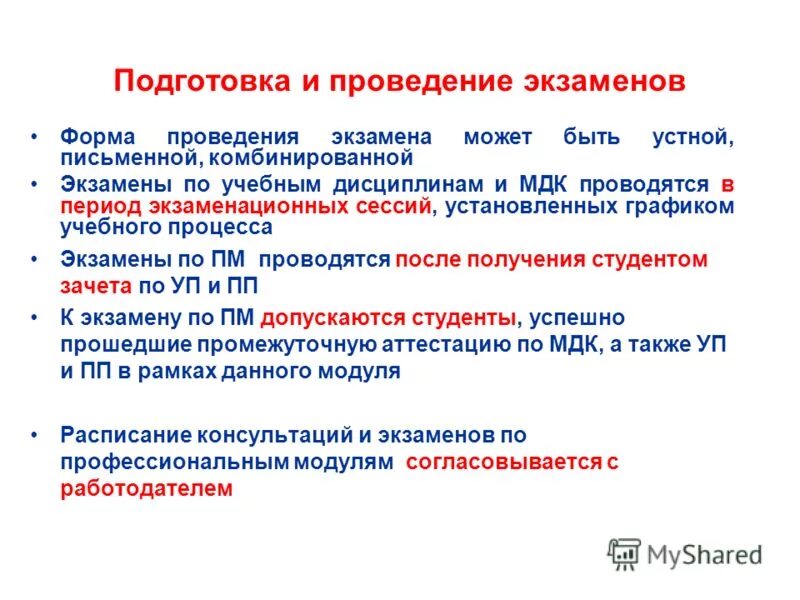 Подготовка и проведение экзаменов

• Форма проведения экзамена может быть устной, письменной, комбинированной

• Экзамены по учебным дисциплинам и МДК проводятся в период экзаменационных сессий, установленных графиком учебного процесса

• Экзамены по ПМ проводятся после получения студентом зачета по УП и ПП

• К экзамену по ПМ допускаются студенты, успешно прошедшие промежуточную аттестацию по МДК, а также УП и ПП в рамках данного модуля

• Расписание консультаций и экзаменов по профессиональным модулям согласовывается с работодателем

MyShared